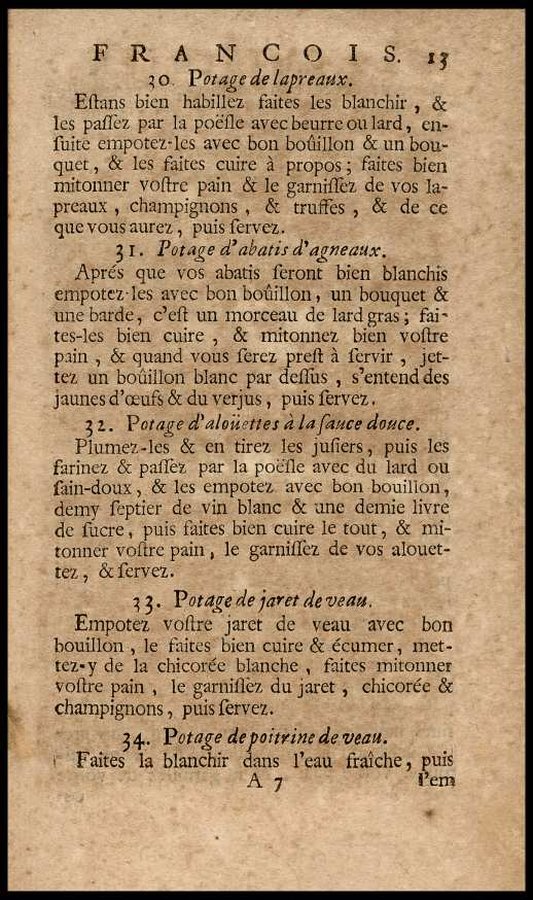 FRANCOIS. 13

30. Potage de lapreaux.

Eſtans bien habillez faites les blanchir, & les paſſez par la poëſle avec beurre ou lard, enſuite empotez-les avec bon boüillon & un bouquet, & les faites cuire à propos; faites bien mitonner voſtre pain & le garniſſez de vos lapreaux, champignons, & truffes, & de ce que vous aurez, puis ſervez.

31. Potage d'abatis d'agneaux.

Aprés que vos abatis ſeront bien blanchis empotez-les avec bon boüillon, un bouquet & une barde, c'eſt un morceau de lard gras; faites-les bien cuire, & mitonnez bien voſtre pain, & quand vous ſerez preſt à ſervir, jettez un boüillon blanc par deſſus, s'entend des jaunes d'œufs & du verjus, puis ſervez.

32. Potage d'aloüettes à la ſauce douce.

Plumez-les & en tirez les juſiers, puis les farinez & paſſez par la poëſle avec du lard ou ſain-doux, & les empotez avec bon bouillon, demy ſeptier de vin blanc & une demie livre de ſucre, puis faites bien cuire le tout, & mitonner voſtre pain, le garniſſez de vos alouettez, & ſervez.

33. Potage de jaret de veau.

Empotez voſtre jaret de veau avec bon bouillon, le faites bien cuire & écumer, mettez-y de la chicorée blanche, faites mitonner voſtre pain, le garniſſez du jaret, chicorée & champignons, puis ſervez.

34. Potage de poitrine de veau.

Faites la blanchir dans l'eau fraîche, puis

A 7 l'em